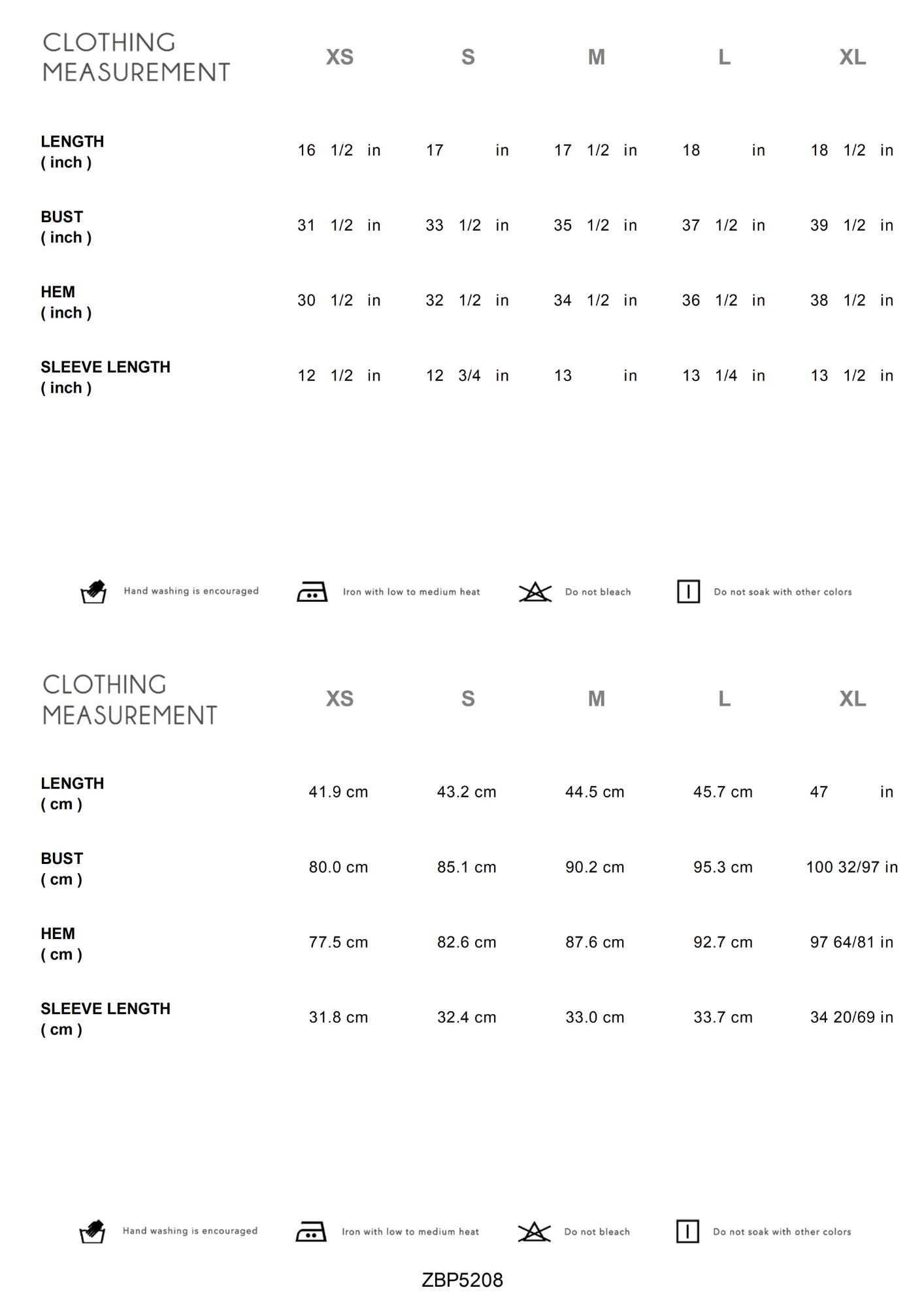 | CLOTHING MEASUREMENT | XS | S | M | L | XL |
|---|---|---|---|---|---|
| LENGTH ( inch ) | 16 1/2 in | 17 in | 17 1/2 in | 18 in | 18 1/2 in |
| BUST ( inch ) | 31 1/2 in | 33 1/2 in | 35 1/2 in | 37 1/2 in | 39 1/2 in |
| HEM ( inch ) | 30 1/2 in | 32 1/2 in | 34 1/2 in | 36 1/2 in | 38 1/2 in |
| SLEEVE LENGTH ( inch ) | 12 1/2 in | 12 3/4 in | 13 in | 13 1/4 in | 13 1/2 in |

Hand washing is encouraged
Iron with low to medium heat
Do not bleach
Do not soak with other colors

| CLOTHING MEASUREMENT | XS | S | M | L | XL |
|---|---|---|---|---|---|
| LENGTH ( cm ) | 41.9 cm | 43.2 cm | 44.5 cm | 45.7 cm | 47 in |
| BUST ( cm ) | 80.0 cm | 85.1 cm | 90.2 cm | 95.3 cm | 100 32/97 in |
| HEM ( cm ) | 77.5 cm | 82.6 cm | 87.6 cm | 92.7 cm | 97 64/81 in |
| SLEEVE LENGTH ( cm ) | 31.8 cm | 32.4 cm | 33.0 cm | 33.7 cm | 34 20/69 in |

Hand washing is encouraged
Iron with low to medium heat
Do not bleach
Do not soak with other colors

ZBP5208